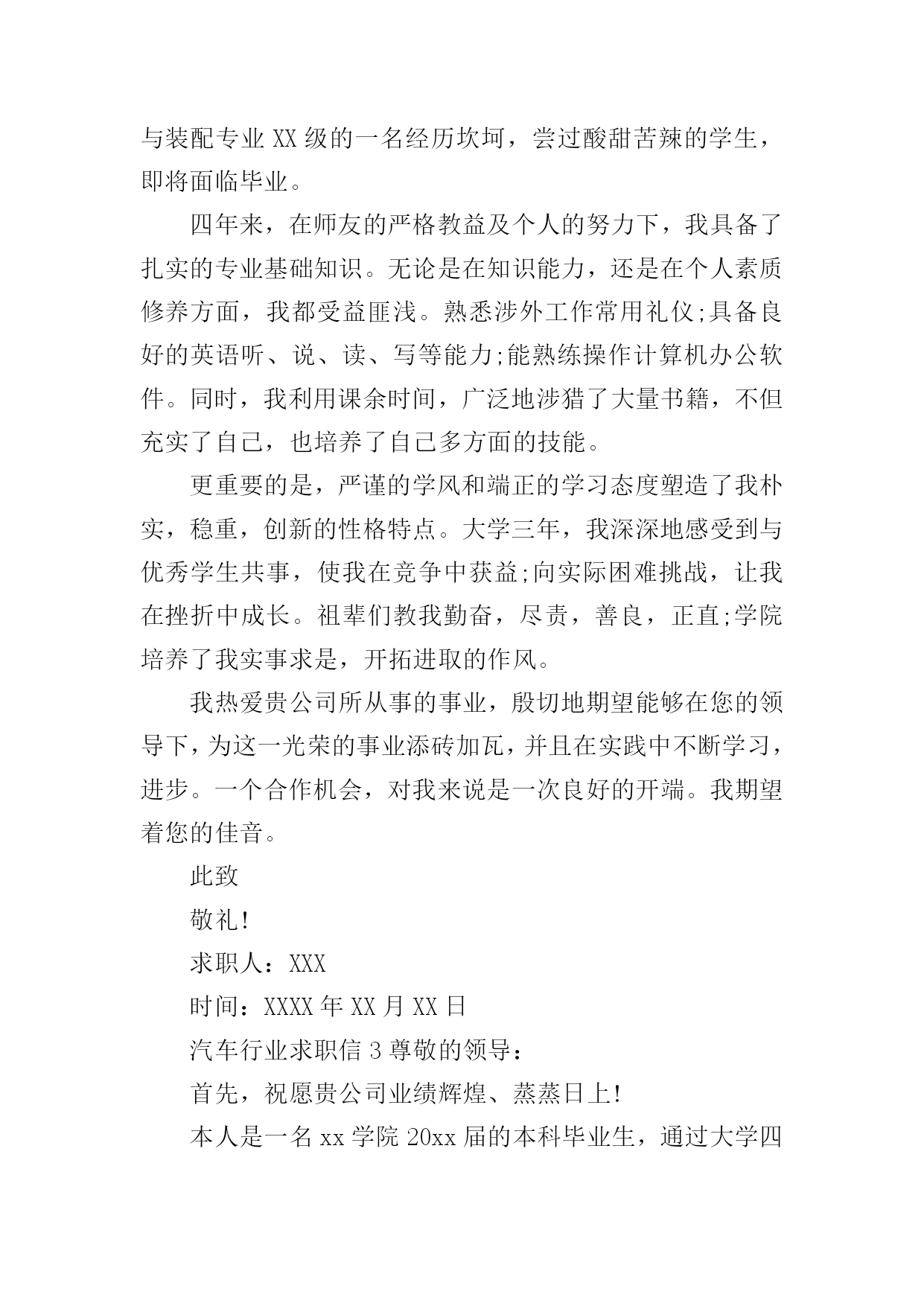 与装配专业 XX 级的一名经历坎坷，尝过酸甜苦辣的学生，即将面临毕业。

四年来，在师友的严格教益及个人的努力下，我具备了扎实的专业基础知识。无论是在知识能力，还是在个人素质修养方面，我都受益匪浅。熟悉涉外工作常用礼仪;具备良好的英语听、说、读、写等能力;能熟练操作计算机办公软件。同时，我利用课余时间，广泛地涉猎了大量书籍，不但充实了自己，也培养了自己多方面的技能。

更重要的是，严谨的学风和端正的学习态度塑造了我朴实，稳重，创新的性格特点。大学三年，我深深地感受到与优秀学生共事，使我在竞争中获益;向实际困难挑战，让我在挫折中成长。祖辈们教我勤奋，尽责，善良，正直;学院培养了我实事求是，开拓进取的作风。

我热爱贵公司所从事的事业，殷切地期望能够在您的领导下，为这一光荣的事业添砖加瓦，并且在实践中不断学习，进步。一个合作机会，对我来说是一次良好的开端。我期望着您的佳音。

此致

敬礼!

求职人：XXX

时间：XXXX 年 XX 月 XX 日

汽车行业求职信 3 尊敬的领导：

首先，祝愿贵公司业绩辉煌、蒸蒸日上!

本人是一名 xx 学院 20xx 届的本科毕业生，通过大学四